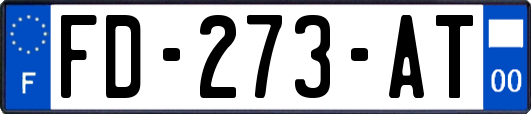 F

FD-273-AT

00